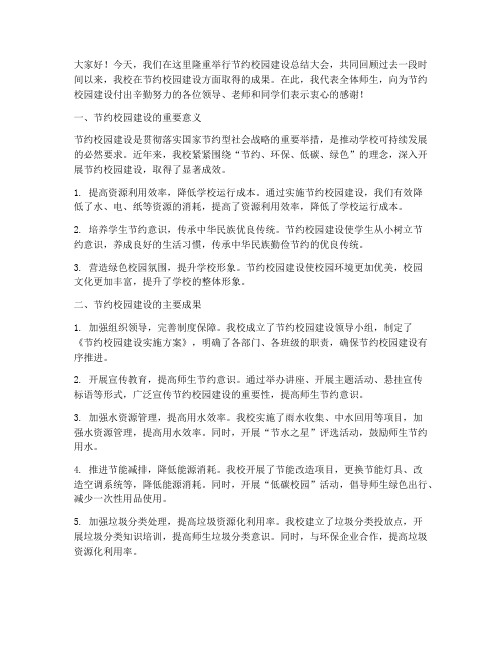 大家好！今天，我们在这里隆重举行节约校园建设总结大会，共同回顾过去一段时间以来，我校在节约校园建设方面取得的成果。在此，我代表全体师生，向为节约校园建设付出辛勤努力的各位领导、老师和同学们表示衷心的感谢！

一、节约校园建设的重要意义

节约校园建设是贯彻落实国家节约型社会战略的重要举措，是推动学校可持续发展的必然要求。近年来，我校紧紧围绕“节约、环保、低碳、绿色”的理念，深入开展节约校园建设，取得了显著成效。

1. 提高资源利用效率，降低学校运行成本。通过实施节约校园建设，我们有效降低了水、电、纸等资源的消耗，提高了资源利用效率，降低了学校运行成本。

2. 培养学生节约意识，传承中华民族优良传统。节约校园建设使学生从小树立节约意识，养成良好的生活习惯，传承中华民族勤俭节约的优良传统。

3. 营造绿色校园氛围，提升学校形象。节约校园建设使校园环境更加优美，校园文化更加丰富，提升了学校的整体形象。

二、节约校园建设的主要成果

1. 加强组织领导，完善制度保障。我校成立了节约校园建设领导小组，制定了《节约校园建设实施方案》，明确了各部门、各班级的职责，确保节约校园建设有序推进。

2. 开展宣传教育，提高师生节约意识。通过举办讲座、开展主题活动、悬挂宣传标语等形式，广泛宣传节约校园建设的重要性，提高师生节约意识。

3. 加强水资源管理，提高用水效率。我校实施了雨水收集、中水回用等项目，加强水资源管理，提高用水效率。同时，开展“节水之星”评选活动，鼓励师生节约用水。

4. 推进节能减排，降低能源消耗。我校开展了节能改造项目，更换节能灯具、改造空调系统等，降低能源消耗。同时，开展“低碳校园”活动，倡导师生绿色出行、减少一次性用品使用。

5. 加强垃圾分类处理，提高垃圾资源化利用率。我校建立了垃圾分类投放点，开展垃圾分类知识培训，提高师生垃圾分类意识。同时，与环保企业合作，提高垃圾资源化利用率。